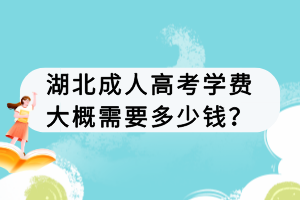 湖北成人高考学费大概需要多少钱？